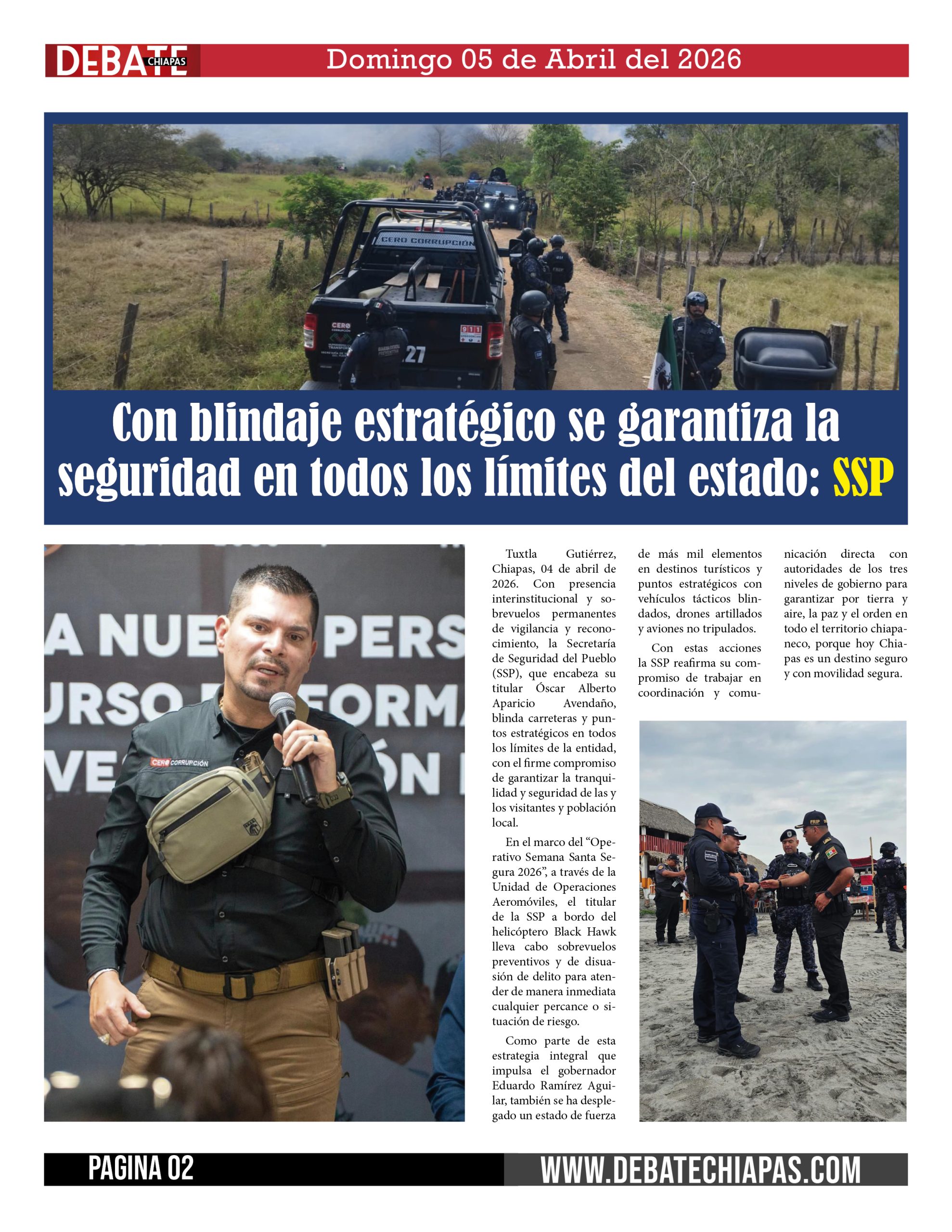 DEBATE CHIAPAS Domingo 05 de Abril del 2026

Con blindaje estratégico se garantiza la seguridad en todos los límites del estado: SSP

Tuxtla Gutiérrez, Chiapas, 04 de abril de 2026. Con presencia interinstitucional y sobrevuelos permanentes de vigilancia y reconocimiento, la Secretaría de Seguridad del Pueblo (SSP), que encabeza su titular Óscar Alberto Aparicio Avendaño, blinda carreteras y puntos estratégicos en todos los límites de la entidad, con el firme compromiso de garantizar la tranquilidad y seguridad de las y los visitantes y población local.

En el marco del "Operativo Semana Santa Segura 2026", a través de la Unidad de Operaciones Aeromóviles, el titular de la SSP a bordo del helicóptero Black Hawk lleva cabo sobrevuelos preventivos y de disuasión de delito para atender de manera inmediata cualquier percance o situación de riesgo.

Como parte de esta estrategia integral que impulsa el gobernador Eduardo Ramírez Aguilar, también se ha desplegado un estado de fuerza de más mil elementos en destinos turísticos y puntos estratégicos con vehículos tácticos blindados, drones artillados y aviones no tripulados.

Con estas acciones la SSP reafirma su compromiso de trabajar en coordinación y comunicación directa con autoridades de los tres niveles de gobierno para garantizar por tierra y aire, la paz y el orden en todo el territorio chiapaneco, porque hoy Chiapas es un destino seguro y con movilidad segura.

PAGINA 02 WWW.DEBATECHIAPAS.COM